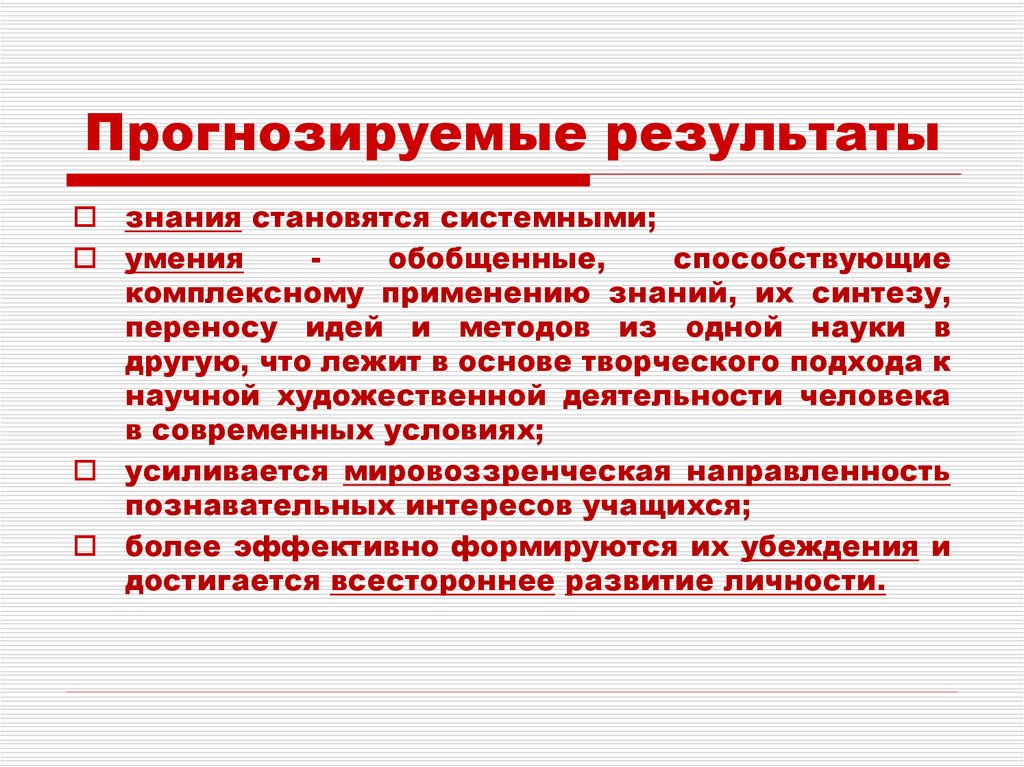 Прогнозируемые результаты

знания становятся системными;

умения - обобщенные, способствующие комплексному применению знаний, их синтезу, переносу идей и методов из одной науки в другую, что лежит в основе творческого подхода к научной художественной деятельности человека в современных условиях;

усиливается мировоззренческая направленность познавательных интересов учащихся;

более эффективно формируются их убеждения и достигается всестороннее развитие личности.